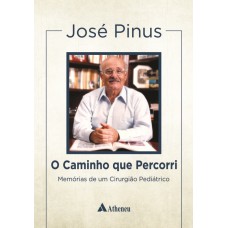 José Pinus

O Caminho que Percorri

Memórias de um Cirurgião Pediátrico

Atheneu